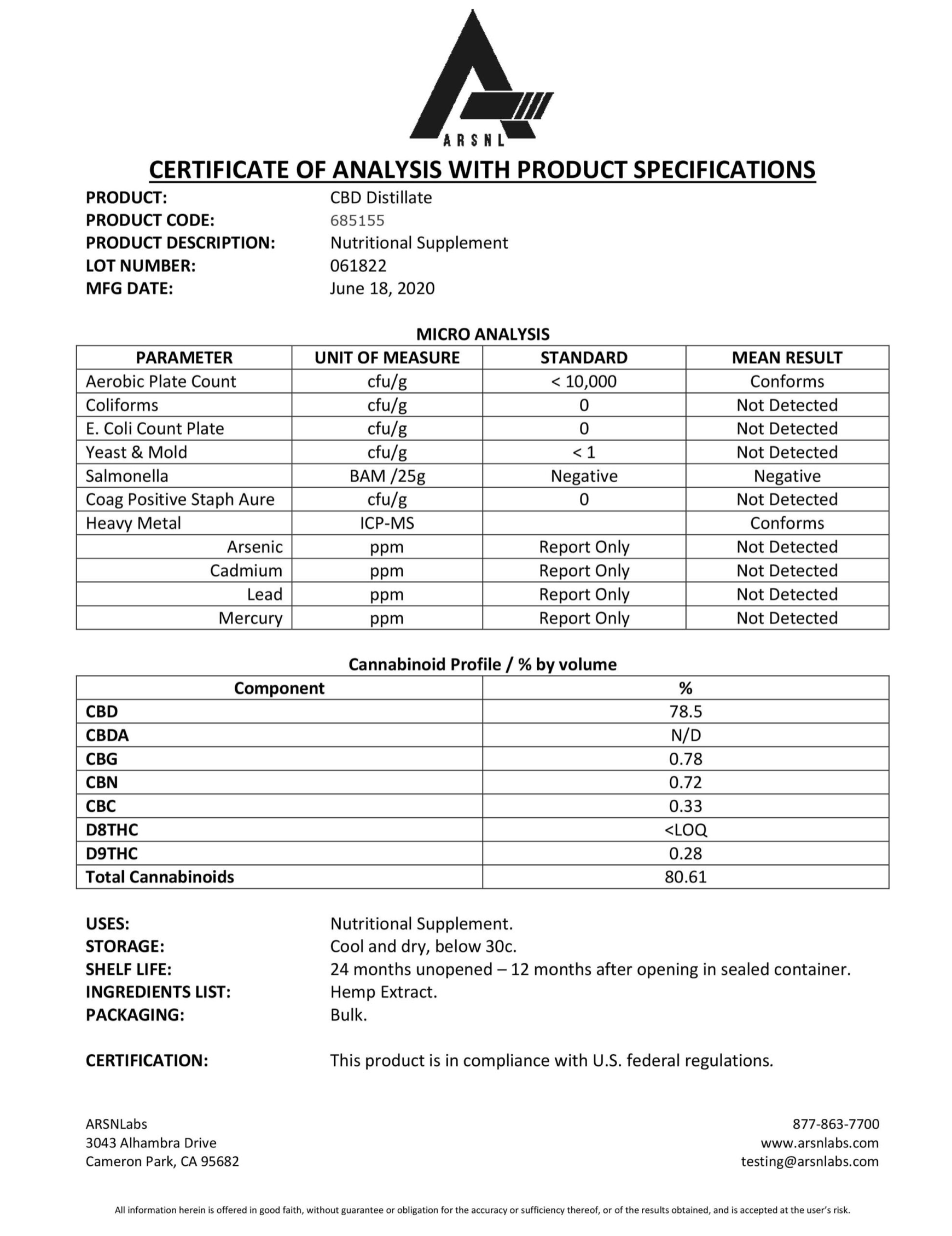 ARSNL

CERTIFICATE OF ANALYSIS WITH PRODUCT SPECIFICATIONS

PRODUCT: CBD Distillate
PRODUCT CODE: 685155
PRODUCT DESCRIPTION: Nutritional Supplement
LOT NUMBER: 061822
MFG DATE: June 18, 2020

MICRO ANALYSIS

| PARAMETER | UNIT OF MEASURE | STANDARD | MEAN RESULT |
|---|---|---|---|
| Aerobic Plate Count | cfu/g | < 10,000 | Conforms |
| Coliforms | cfu/g | 0 | Not Detected |
| E. Coli Count Plate | cfu/g | 0 | Not Detected |
| Yeast & Mold | cfu/g | < 1 | Not Detected |
| Salmonella | BAM /25g | Negative | Negative |
| Coag Positive Staph Aure | cfu/g | 0 | Not Detected |
| Heavy Metal | ICP-MS | | Conforms |
| Arsenic | ppm | Report Only | Not Detected |
| Cadmium | ppm | Report Only | Not Detected |
| Lead | ppm | Report Only | Not Detected |
| Mercury | ppm | Report Only | Not Detected |

Cannabinoid Profile / % by volume

| Component | % |
|---|---|
| CBD | 78.5 |
| CBDA | N/D |
| CBG | 0.78 |
| CBN | 0.72 |
| CBC | 0.33 |
| D8THC | <LOQ |
| D9THC | 0.28 |
| Total Cannabinoids | 80.61 |

USES: Nutritional Supplement.
STORAGE: Cool and dry, below 30c.
SHELF LIFE: 24 months unopened – 12 months after opening in sealed container.
INGREDIENTS LIST: Hemp Extract.
PACKAGING: Bulk.

CERTIFICATION: This product is in compliance with U.S. federal regulations.

ARSNLabs
3043 Alhambra Drive
Cameron Park, CA 95682

877-863-7700
www.arsnlabs.com
testing@arsnlabs.com

All information herein is offered in good faith, without guarantee or obligation for the accuracy or sufficiency thereof, or of the results obtained, and is accepted at the user's risk.